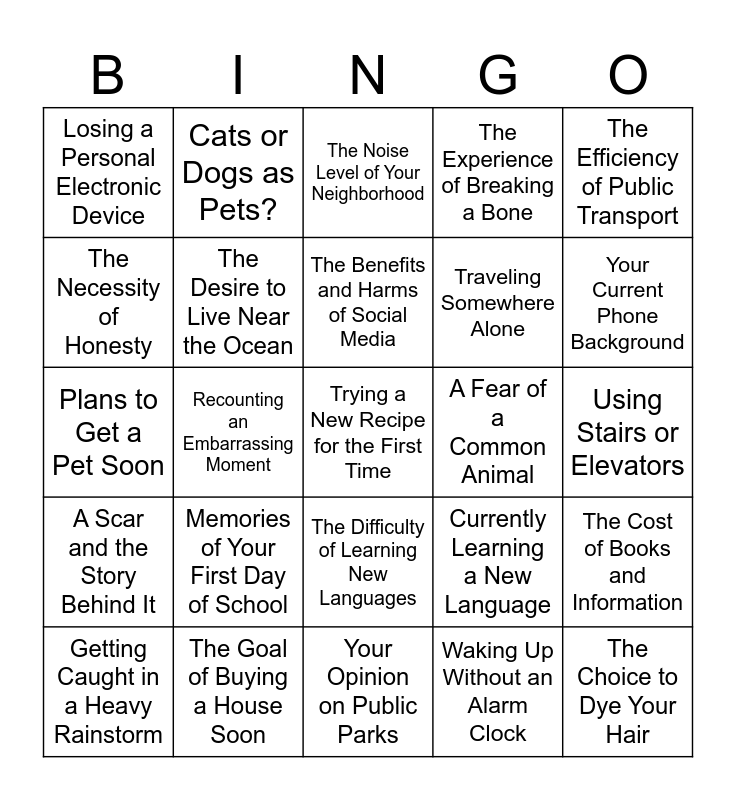 | B | I | N | G | O |
|---|---|---|---|---|
| Losing a Personal Electronic Device | Cats or Dogs as Pets? | The Noise Level of Your Neighborhood | The Experience of Breaking a Bone | The Efficiency of Public Transport |
| The Necessity of Honesty | The Desire to Live Near the Ocean | The Benefits and Harms of Social Media | Traveling Somewhere Alone | Your Current Phone Background |
| Plans to Get a Pet Soon | Recounting an Embarrassing Moment | Trying a New Recipe for the First Time | A Fear of a Common Animal | Using Stairs or Elevators |
| A Scar and the Story Behind It | Memories of Your First Day of School | The Difficulty of Learning New Languages | Currently Learning a New Language | The Cost of Books and Information |
| Getting Caught in a Heavy Rainstorm | The Goal of Buying a House Soon | Your Opinion on Public Parks | Waking Up Without an Alarm Clock | The Choice to Dye Your Hair |